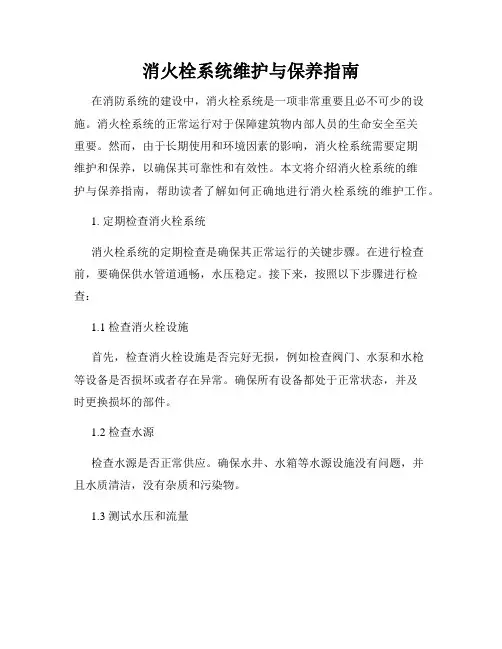 消火栓系统维护与保养指南

在消防系统的建设中，消火栓系统是一项非常重要且必不可少的设施。消火栓系统的正常运行对于保障建筑物内部人员的生命安全至关重要。然而，由于长期使用和环境因素的影响，消火栓系统需要定期维护和保养，以确保其可靠性和有效性。本文将介绍消火栓系统的维护与保养指南，帮助读者了解如何正确地进行消火栓系统的维护工作。

1. 定期检查消火栓系统

消火栓系统的定期检查是确保其正常运行的关键步骤。在进行检查前，要确保供水管道通畅，水压稳定。接下来，按照以下步骤进行检查：

1.1 检查消火栓设施

首先，检查消火栓设施是否完好无损，例如检查阀门、水泵和水枪等设备是否损坏或者存在异常。确保所有设备都处于正常状态，并及时更换损坏的部件。

1.2 检查水源

检查水源是否正常供应。确保水井、水箱等水源设施没有问题，并且水质清洁，没有杂质和污染物。

1.3 测试水压和流量